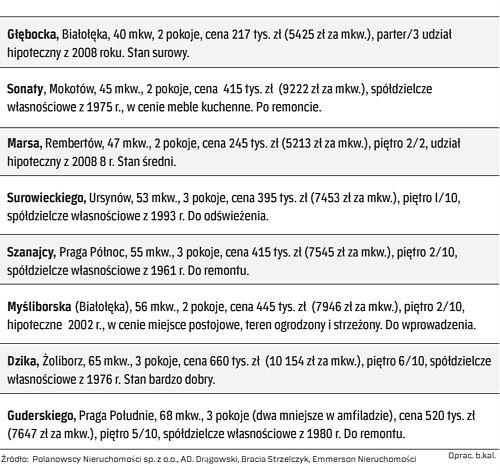 Głębocka, Białołęka, 40 mkw, 2 pokoje, cena 217 tys. zł (5425 zł za mkw.), parter/3 udział hipoteczny z 2008 roku. Stan surowy.

Sonaty, Mokotów, 45 mkw., 2 pokoje, cena 415 tys. zł (9222 zł za mkw.), spółdzielcze własnościowe z 1975 r., w cenie meble kuchenne. Po remoncie.

Marsa, Rembertów, 47 mkw., 2 pokoje, cena 245 tys. zł (5213 zł za mkw.), piętro 2/2, udział hipoteczny z 2008 8 r. Stan średni.

Surowieckiego, Ursynów, 53 mkw., 3 pokoje, cena 395 tys. zł (7453 zł za mkw.), piętro I/10, spółdzielcze własnościowe z 1993 r. Do odświeżenia.

Szanajcy, Praga Północ, 55 mkw., 3 pokoje, cena 415 tys. zł (7545 zł za mkw.), piętro 2/10, spółdzielcze własnościowe z 1961 r. Do remontu.

Myśliborska (Białołęka), 56 mkw., 2 pokoje, cena 445 tys. zł (7946 zł za mkw.), piętro 2/10, hipoteczne 2002 r., w cenie miejsce postojowe, teren ogrodzony i strzeżony. Do wprowadzenia.

Dzika, Żoliborz, 65 mkw., 3 pokoje, cena 660 tys. zł (10 154 zł za mkw.), piętro 6/10, spółdzielcze własnościowe z 1976 r. Stan bardzo dobry.

Guderskiego, Praga Południe, 68 mkw., 3 pokoje (dwa mniejsze w amfiladzie), cena 520 tys. zł (7647 zł za mkw.), piętro 5/10, spółdzielcze własnościowe z 1980 r. Do remontu.

Źródło: Polanowscy Nieruchomości sp. z o.o., AD. Drągowski, Bracia Strzelczyk, Emmerson Nieruchomości

Oprac. b.kal.